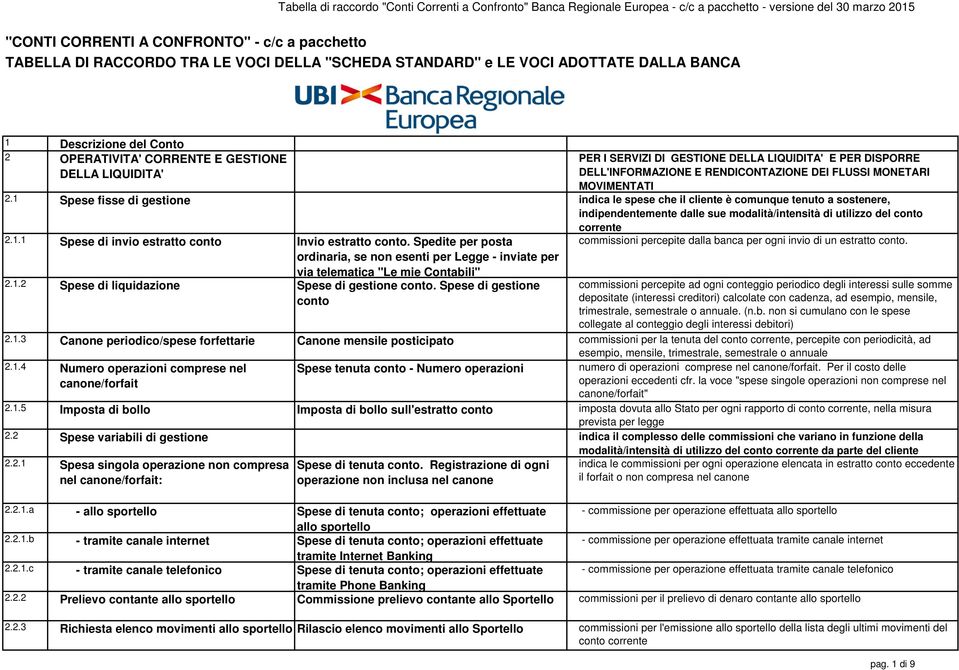 Tabella di raccordo "Conti Correnti a Confronto" Banca Regionale Europea - c/c a pacchetto - versione del 30 marzo 2015

"CONTI CORRENTI A CONFRONTO" - c/c a pacchetto
TABELLA DI RACCORDO TRA LE VOCI DELLA "SCHEDA STANDARD" e LE VOCI ADOTTATE DALLA BANCA

UBI Banca Regionale Europea

| | | | |
|---|---|---|---|
| 1 | Descrizione del Conto | | |
| 2 | OPERATIVITA' CORRENTE E GESTIONE DELLA LIQUIDITA' | | PER I SERVIZI DI GESTIONE DELLA LIQUIDITA' E PER DISPORRE DELL'INFORMAZIONE E RENDICONTAZIONE DEI FLUSSI MONETARI MOVIMENTATI |
| 2.1 | Spese fisse di gestione | | indica le spese che il cliente è comunque tenuto a sostenere, indipendentemente dalle sue modalità/intensità di utilizzo del conto corrente |
| 2.1.1 | Spese di invio estratto conto | Invio estratto conto. Spedite per posta ordinaria, se non esenti per Legge - inviate per via telematica "Le mie Contabili" | commissioni percepite dalla banca per ogni invio di un estratto conto. |
| 2.1.2 | Spese di liquidazione | Spese di gestione conto. Spese di gestione conto | commissioni percepite ad ogni conteggio periodico degli interessi sulle somme depositate (interessi creditori) calcolate con cadenza, ad esempio, mensile, trimestrale, semestrale o annuale. (n.b. non si cumulano con le spese collegate al conteggio degli interessi debitori) |
| 2.1.3 | Canone periodico/spese forfettarie | Canone mensile posticipato | commissioni per la tenuta del conto corrente, percepite con periodicità, ad esempio, mensile, trimestrale, semestrale o annuale |
| 2.1.4 | Numero operazioni comprese nel canone/forfait | Spese tenuta conto - Numero operazioni | numero di operazioni comprese nel canone/forfait. Per il costo delle operazioni eccedenti cfr. la voce "spese singole operazioni non comprese nel canone/forfait" |
| 2.1.5 | Imposta di bollo | Imposta di bollo sull'estratto conto | imposta dovuta allo Stato per ogni rapporto di conto corrente, nella misura prevista per legge |
| 2.2 | Spese variabili di gestione | | indica il complesso delle commissioni che variano in funzione della modalità/intensità di utilizzo del conto corrente da parte del cliente |
| 2.2.1 | Spesa singola operazione non compresa nel canone/forfait: | Spese di tenuta conto. Registrazione di ogni operazione non inclusa nel canone | indica le commissioni per ogni operazione elencata in estratto conto eccedente il forfait o non compresa nel canone |
| 2.2.1.a | - allo sportello | Spese di tenuta conto; operazioni effettuate allo sportello | - commissione per operazione effettuata allo sportello |
| 2.2.1.b | - tramite canale internet | Spese di tenuta conto; operazioni effettuate tramite Internet Banking | - commissione per operazione effettuata tramite canale internet |
| 2.2.1.c | - tramite canale telefonico | Spese di tenuta conto; operazioni effettuate tramite Phone Banking | - commissione per operazione effettuata tramite canale telefonico |
| 2.2.2 | Prelievo contante allo sportello | Commissione prelievo contante allo Sportello | commissioni per il prelievo di denaro contante allo sportello |
| 2.2.3 | Richiesta elenco movimenti allo sportello | Rilascio elenco movimenti allo Sportello | commissioni per l'emissione allo sportello della lista degli ultimi movimenti del conto corrente |

pag. 1 di 9